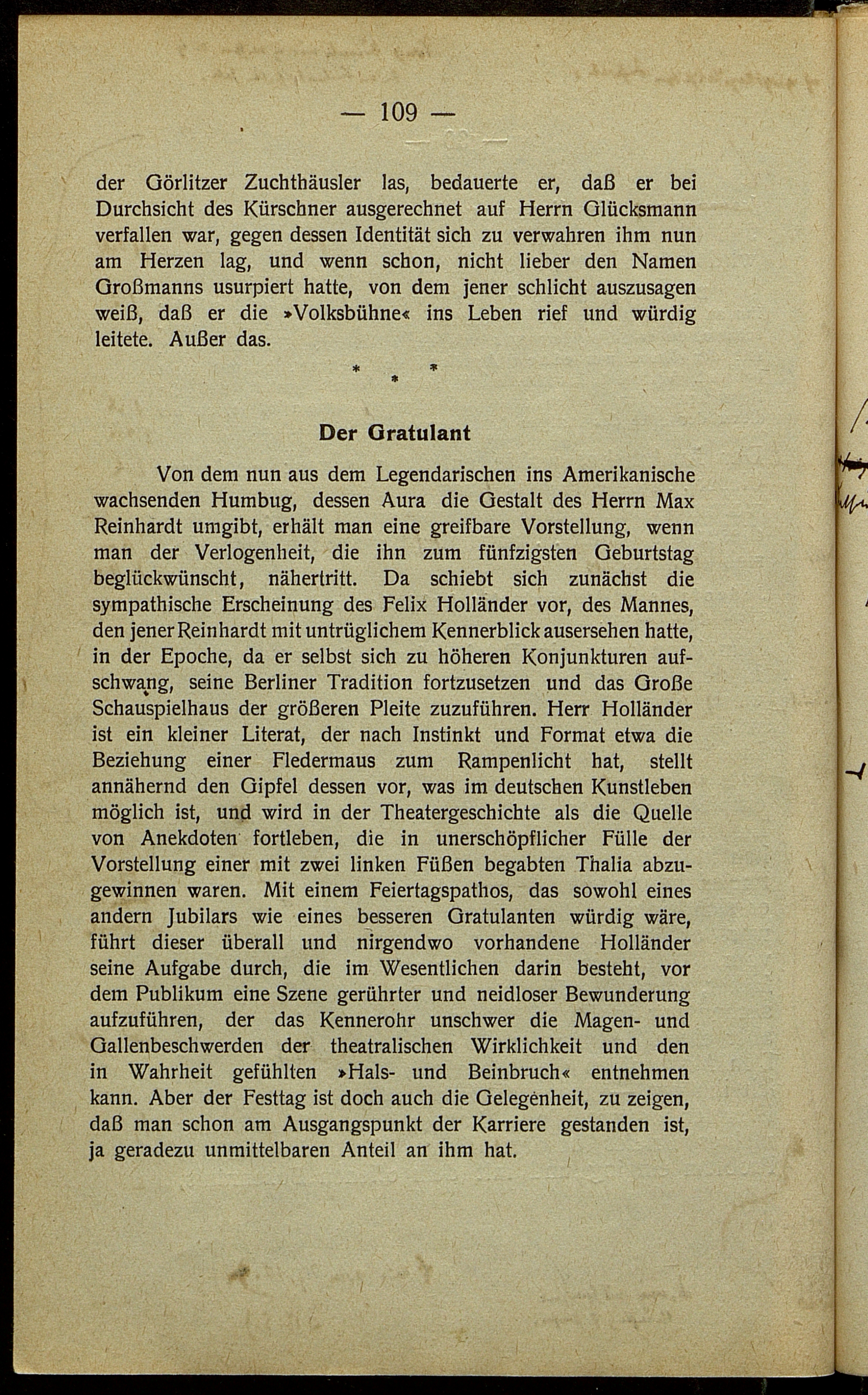 — 109 —

der Görlitzer Zuchthäusler las, bedauerte er, daß er bei Durchsicht des Kürschner ausgerechnet auf Herrn Glücksmann verfallen war, gegen dessen Identität sich zu verwahren ihm nun am Herzen lag, und wenn schon, nicht lieber den Namen Großmanns usurpiert hatte, von dem jener schlicht auszusagen weiß, daß er die »Volksbühne« ins Leben rief und würdig leitete. Außer das.

* * *

Der Gratulant

Von dem nun aus dem Legendarischen ins Amerikanische wachsenden Humbug, dessen Aura die Gestalt des Herrn Max Reinhardt umgibt, erhält man eine greifbare Vorstellung, wenn man der Verlogenheit, die ihn zum fünfzigsten Geburtstag beglückwünscht, nähertritt. Da schiebt sich zunächst die sympathische Erscheinung des Felix Holländer vor, des Mannes, den jener Reinhardt mit untrüglichem Kennerblick ausersehen hatte, in der Epoche, da er selbst sich zu höheren Konjunkturen aufschwang, seine Berliner Tradition fortzusetzen und das Große Schauspielhaus der größeren Pleite zuzuführen. Herr Holländer ist ein kleiner Literat, der nach Instinkt und Format etwa die Beziehung einer Fledermaus zum Rampenlicht hat, stellt annähernd den Gipfel dessen vor, was im deutschen Kunstleben möglich ist, und wird in der Theatergeschichte als die Quelle von Anekdoten fortleben, die in unerschöpflicher Fülle der Vorstellung einer mit zwei linken Füßen begabten Thalia abzugewinnen waren. Mit einem Feiertagspathos, das sowohl eines andern Jubilars wie eines besseren Gratulanten würdig wäre, führt dieser überall und nirgendwo vorhandene Holländer seine Aufgabe durch, die im Wesentlichen darin besteht, vor dem Publikum eine Szene gerührter und neidloser Bewunderung aufzuführen, der das Kennerohr unschwer die Magen- und Gallenbeschwerden der theatralischen Wirklichkeit und den in Wahrheit gefühlten »Hals- und Beinbruch« entnehmen kann. Aber der Festtag ist doch auch die Gelegenheit, zu zeigen, daß man schon am Ausgangspunkt der Karriere gestanden ist, ja geradezu unmittelbaren Anteil an ihm hat.